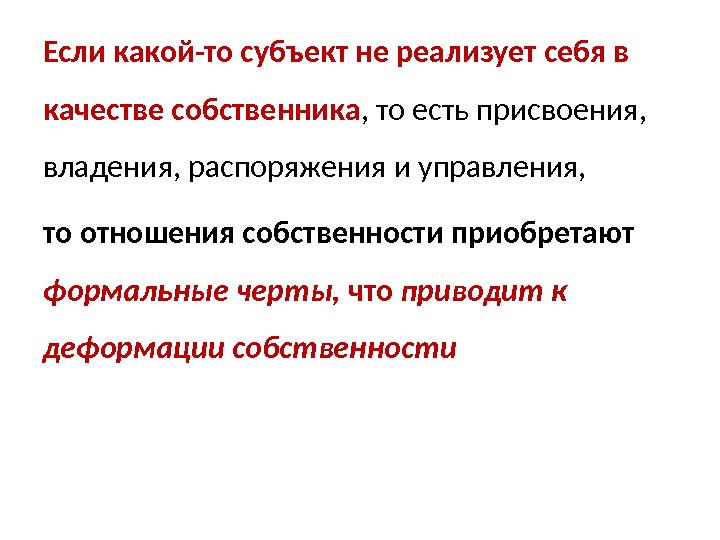 Если какой-то субъект не реализует себя в качестве собственника, то есть присвоения, владения, распоряжения и управления,

то отношения собственности приобретают формальные черты, что приводит к деформации собственности